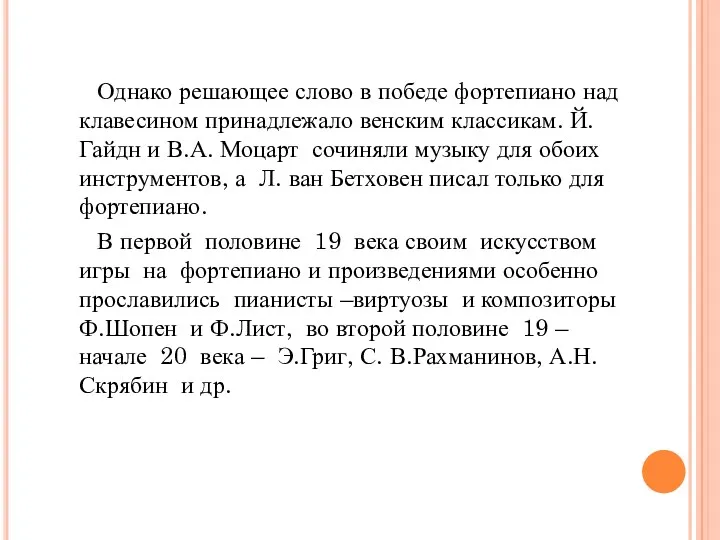 Однако решающее слово в победе фортепиано над клавесином принадлежало венским классикам. Й. Гайдн и В.А. Моцарт сочиняли музыку для обоих инструментов, а Л. ван Бетховен писал только для фортепиано.

В первой половине 19 века своим искусством игры на фортепиано и произведениями особенно прославились пианисты –виртуозы и композиторы Ф.Шопен и Ф.Лист, во второй половине 19 – начале 20 века – Э.Григ, С. В.Рахманинов, А.Н. Скрябин и др.